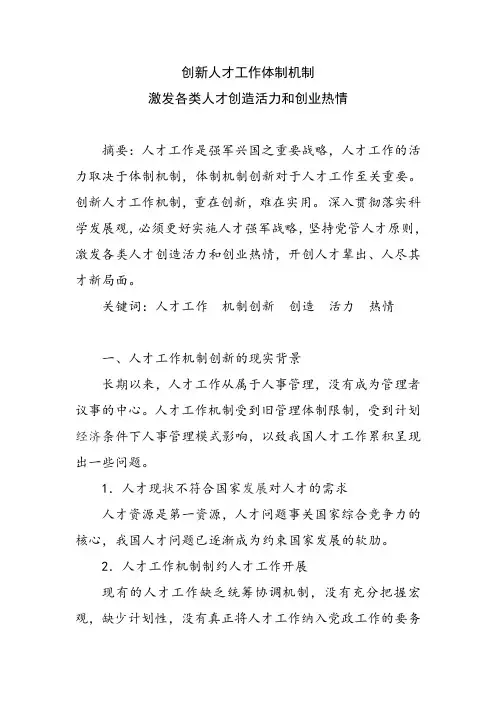 创新人才工作体制机制
激发各类人才创造活力和创业热情

摘要：人才工作是强军兴国之重要战略，人才工作的活力取决于体制机制，体制机制创新对于人才工作至关重要。创新人才工作机制，重在创新，难在实用。深入贯彻落实科学发展观，必须更好实施人才强军战略，坚持党管人才原则，激发各类人才创造活力和创业热情，开创人才辈出、人尽其才新局面。

关键词：人才工作 机制创新 创造 活力 热情

一、人才工作机制创新的现实背景

长期以来，人才工作从属于人事管理，没有成为管理者议事的中心。人才工作机制受到旧管理体制限制，受到计划经济条件下人事管理模式影响，以致我国人才工作累积呈现出一些问题。

1．人才现状不符合国家发展对人才的需求

人才资源是第一资源，人才问题事关国家综合竞争力的核心，我国人才问题已逐渐成为约束国家发展的软肋。

2．人才工作机制制约人才工作开展

现有的人才工作缺乏统筹协调机制，没有充分把握宏观，缺少计划性，没有真正将人才工作纳入党政工作的要务